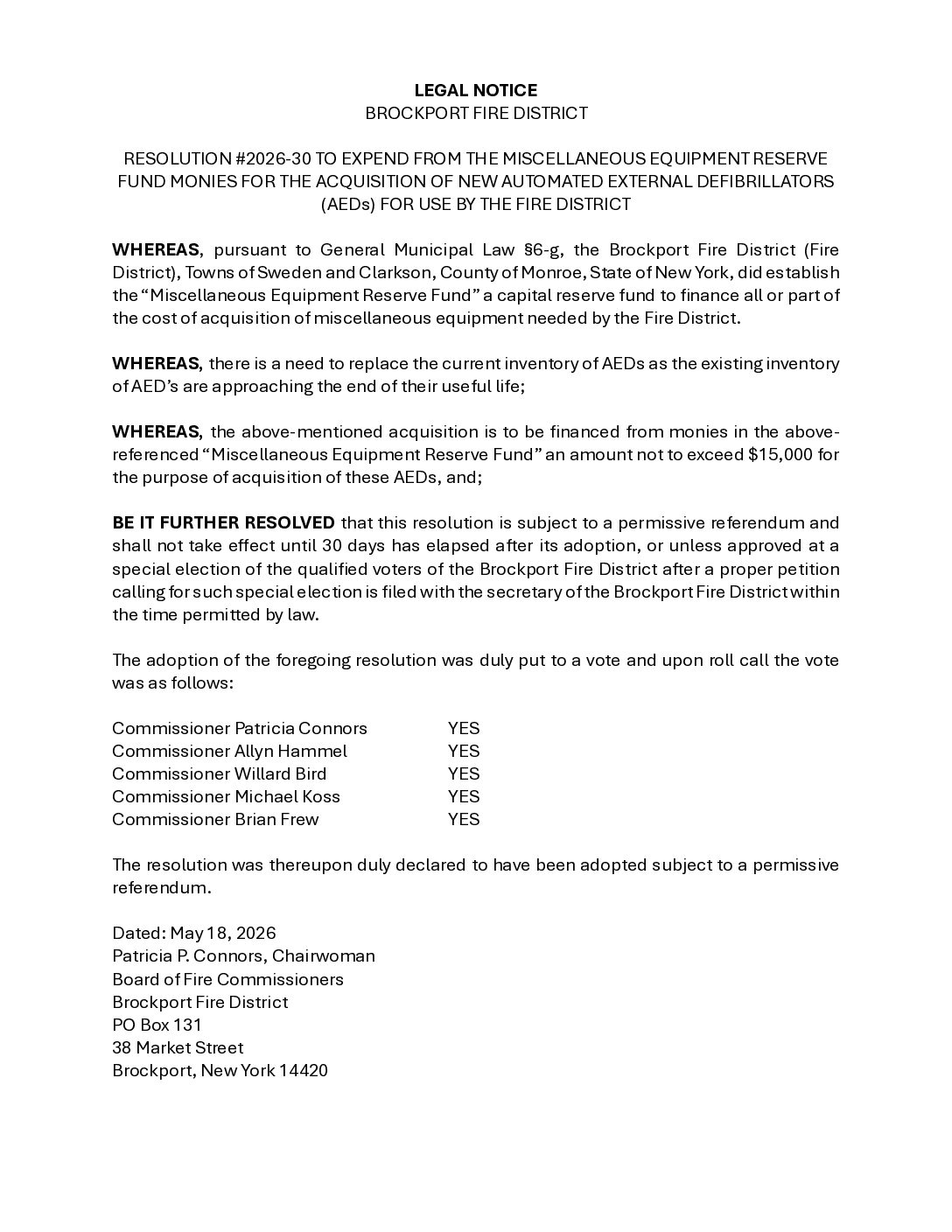 LEGAL NOTICE
BROCKPORT FIRE DISTRICT

RESOLUTION #2026-30 TO EXPEND FROM THE MISCELLANEOUS EQUIPMENT RESERVE FUND MONIES FOR THE ACQUISITION OF NEW AUTOMATED EXTERNAL DEFIBRILLATORS (AEDs) FOR USE BY THE FIRE DISTRICT

WHEREAS, pursuant to General Municipal Law §6-g, the Brockport Fire District (Fire District), Towns of Sweden and Clarkson, County of Monroe, State of New York, did establish the "Miscellaneous Equipment Reserve Fund" a capital reserve fund to finance all or part of the cost of acquisition of miscellaneous equipment needed by the Fire District.

WHEREAS, there is a need to replace the current inventory of AEDs as the existing inventory of AED's are approaching the end of their useful life;

WHEREAS, the above-mentioned acquisition is to be financed from monies in the above-referenced "Miscellaneous Equipment Reserve Fund" an amount not to exceed $15,000 for the purpose of acquisition of these AEDs, and;

BE IT FURTHER RESOLVED that this resolution is subject to a permissive referendum and shall not take effect until 30 days has elapsed after its adoption, or unless approved at a special election of the qualified voters of the Brockport Fire District after a proper petition calling for such special election is filed with the secretary of the Brockport Fire District within the time permitted by law.

The adoption of the foregoing resolution was duly put to a vote and upon roll call the vote was as follows:

Commissioner Patricia Connors YES
Commissioner Allyn Hammel YES
Commissioner Willard Bird YES
Commissioner Michael Koss YES
Commissioner Brian Frew YES

The resolution was thereupon duly declared to have been adopted subject to a permissive referendum.

Dated: May 18, 2026
Patricia P. Connors, Chairwoman
Board of Fire Commissioners
Brockport Fire District
PO Box 131
38 Market Street
Brockport, New York 14420